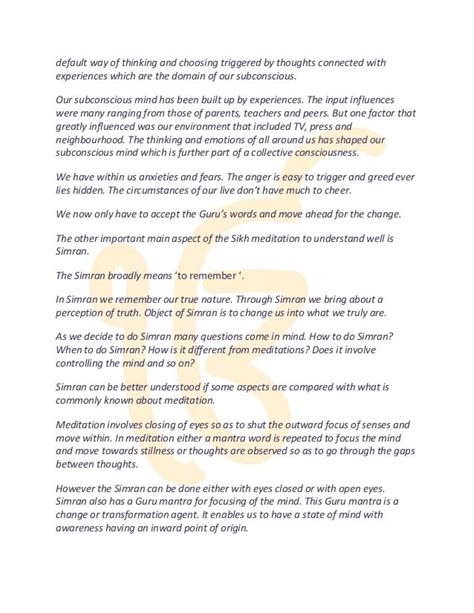 default way of thinking and choosing triggered by thoughts connected with experiences which are the domain of our subconscious.

Our subconscious mind has been built up by experiences. The input influences were many ranging from those of parents, teachers and peers. But one factor that greatly influenced was our environment that included TV, press and neighbourhood. The thinking and emotions of all around us has shaped our subconscious mind which is further part of a collective consciousness.

We have within us anxieties and fears. The anger is easy to trigger and greed ever lies hidden. The circumstances of our live don't have much to cheer.

We now only have to accept the Guru's words and move ahead for the change.

The other important main aspect of the Sikh meditation to understand well is Simran.

The Simran broadly means 'to remember '.

In Simran we remember our true nature. Through Simran we bring about a perception of truth. Object of Simran is to change us into what we truly are.

As we decide to do Simran many questions come in mind. How to do Simran? When to do Simran? How is it different from meditations? Does it involve controlling the mind and so on?

Simran can be better understood if some aspects are compared with what is commonly known about meditation.

Meditation involves closing of eyes so as to shut the outward focus of senses and move within. In meditation either a mantra word is repeated to focus the mind and move towards stillness or thoughts are observed so as to go through the gaps between thoughts.

However the Simran can be done either with eyes closed or with open eyes. Simran also has a Guru mantra for focusing of the mind. This Guru mantra is a change or transformation agent. It enables us to have a state of mind with awareness having an inward point of origin.